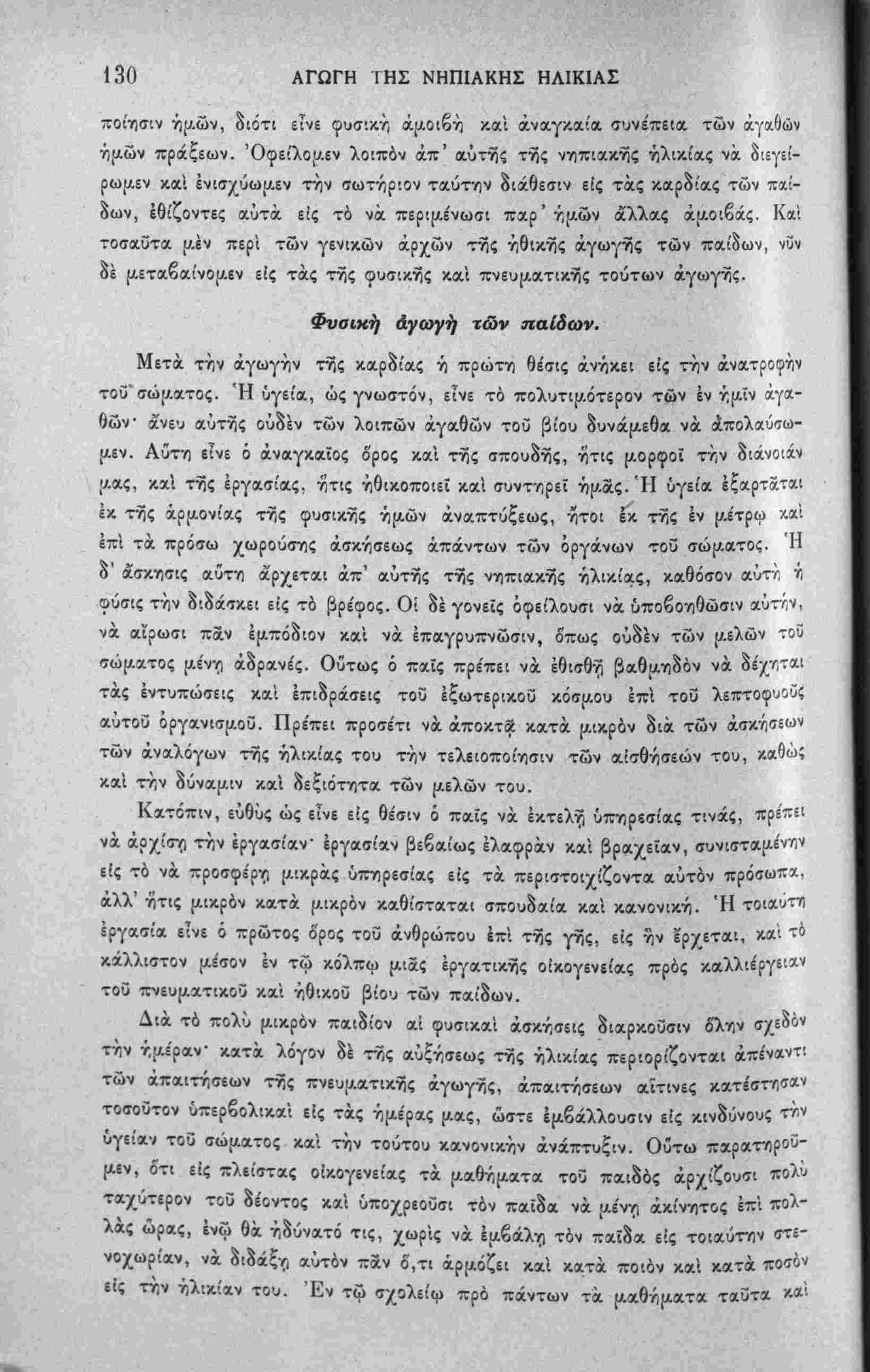 130 ΑΓΩΓΗ ΤΗΣ ΝΗΠΙΑΚΗΣ ΗΛΙΚΙΑΣ

ποίησιν ἡμῶν, διότι εἶνε φυσικὴ ἀμοιϐὴ καὶ ἀναγκαία συνέπεια τῶν ἀγαθῶν ἡμῶν πράξεων. Ὀφείλομεν λοιπὸν ἀπ' αὐτῆς τῆς νηπιακῆς ἡλικίας νὰ διεγείρωμεν καὶ ἐνισχύωμεν τὴν σωτήριον ταύτην διάθεσιν εἰς τὰς καρδίας τῶν παίδων, ἐθίζοντες αὐτὰ εἰς τὸ νὰ περιμένωσι παρ' ἡμῶν ἄλλας ἀμοιϐάς. Καὶ τοσαῦτα μὲν περὶ τῶν γενικῶν ἀρχῶν τῆς ἠθικῆς ἀγωγῆς τῶν παίδων, νῦν δὲ μεταϐαίνομεν εἰς τὰς τῆς φυσικῆς καὶ πνευματικῆς τούτων ἀγωγῆς.

Φυσικὴ ἀγωγὴ τῶν παίδων.

Μετὰ τὴν ἀγωγὴν τῆς καρδίας ἡ πρώτη θέσις ἀνήκει εἰς τὴν ἀνατροφὴν τοῦ σώματος. Ἡ ὑγεία, ὡς γνωστόν, εἶνε τὸ πολυτιμότερον τῶν ἐν ἡμῖν ἀγαθῶν· ἄνευ αὐτῆς οὐδὲν τῶν λοιπῶν ἀγαθῶν τοῦ βίου δυνάμεθα νὰ ἀπολαύσωμεν. Αὕτη εἶνε ὁ ἀναγκαῖος ὅρος καὶ τῆς σπουδῆς, ἥτις μορφοῖ τὴν διάνοιάν μας, καὶ τῆς ἐργασίας, ἥτις ἠθικοποιεῖ καὶ συντηρεῖ ἡμᾶς. Ἡ ὑγεία ἐξαρτᾶται ἐκ τῆς ἁρμονίας τῆς φυσικῆς ἡμῶν ἀναπτύξεως, ἤτοι ἐκ τῆς ἐν μέτρῳ καὶ ἐπὶ τὰ πρόσω χωρούσης ἀσκήσεως ἁπάντων τῶν ὀργάνων τοῦ σώματος. Ἡ δ' ἄσκησις αὕτη ἄρχεται ἀπ' αὐτῆς τῆς νηπιακῆς ἡλικίας, καθόσον αὐτὴ ἡ φύσις τὴν διδάσκει εἰς τὸ βρέφος. Οἱ δὲ γονεῖς ὀφείλουσι νὰ ὑποϐοηθῶσιν αὐτήν, νὰ αἴρωσι πᾶν ἐμπόδιον καὶ νὰ ἐπαγρυπνῶσιν, ὅπως οὐδὲν τῶν μελῶν τοῦ σώματος μένῃ ἀδρανές. Οὕτως ὁ παῖς πρέπει νὰ ἐθισθῇ βαθμηδὸν νὰ δέχηται τὰς ἐντυπώσεις καὶ ἐπιδράσεις τοῦ ἐξωτερικοῦ κόσμου ἐπὶ τοῦ λεπτοφυοῦς αὐτοῦ ὀργανισμοῦ. Πρέπει προσέτι νὰ ἀποκτᾷ κατὰ μικρὸν διὰ τῶν ἀσκήσεων τῶν ἀναλόγων τῆς ἡλικίας του τὴν τελειοποίησιν τῶν αἰσθήσεών του, καθὼς καὶ τὴν δύναμιν καὶ δεξιότητα τῶν μελῶν του.

Κατόπιν, εὐθὺς ὡς εἶνε εἰς θέσιν ὁ παῖς νὰ ἐκτελῇ ὑπηρεσίας τινάς, πρέπει νὰ ἀρχίσῃ τὴν ἐργασίαν· ἐργασίαν βεϐαίως ἐλαφρὰν καὶ βραχεῖαν, συνισταμένην εἰς τὸ νὰ προσφέρῃ μικρὰς ὑπηρεσίας εἰς τὰ περιστοιχίζοντα αὐτὸν πρόσωπα, ἀλλ' ἥτις μικρὸν κατὰ μικρὸν καθίσταται σπουδαία καὶ κανονική. Ἡ τοιαύτη ἐργασία εἶνε ὁ πρῶτος ὅρος τοῦ ἀνθρώπου ἐπὶ τῆς γῆς, εἰς ἣν ἔρχεται, καὶ τὸ κάλλιστον μέσον ἐν τῷ κόλπῳ μιᾶς ἐργατικῆς οἰκογενείας πρὸς καλλιέργειαν τοῦ πνευματικοῦ καὶ ἠθικοῦ βίου τῶν παίδων.

Διὰ τὸ πολὺ μικρὸν παιδίον αἱ φυσικαὶ ἀσκήσεις διαρκοῦσιν ὅλην σχεδὸν τὴν ἡμέραν· κατὰ λόγον δὲ τῆς αὐξήσεως τῆς ἡλικίας περιορίζονται ἀπέναντι τῶν ἀπαιτήσεων τῆς πνευματικῆς ἀγωγῆς, ἀπαιτήσεων αἵτινες κατέστησαν τοσοῦτον ὑπερϐολικαὶ εἰς τὰς ἡμέρας μας, ὥστε ἐμϐάλλουσιν εἰς κινδύνους τὴν ὑγείαν τοῦ σώματος καὶ τὴν τούτου κανονικὴν ἀνάπτυξιν. Οὕτω παρατηροῦμεν, ὅτι εἰς πλείστας οἰκογενείας τὰ μαθήματα τοῦ παιδὸς ἀρχίζουσι πολὺ ταχύτερον τοῦ δέοντος καὶ ὑποχρεοῦσι τὸν παῖδα νὰ μένῃ ἀκίνητος ἐπὶ πολλὰς ὥρας, ἐνῷ θὰ ἠδύνατό τις, χωρὶς νὰ ἐμϐάλῃ τὸν παῖδα εἰς τοιαύτην στενοχωρίαν, νὰ διδάξῃ αὐτὸν πᾶν ὅ,τι ἁρμόζει καὶ κατὰ ποιὸν καὶ κατὰ ποσὸν εἰς τὴν ἡλικίαν του. Ἐν τῷ σχολείῳ πρὸ πάντων τὰ μαθήματα ταῦτα καὶ